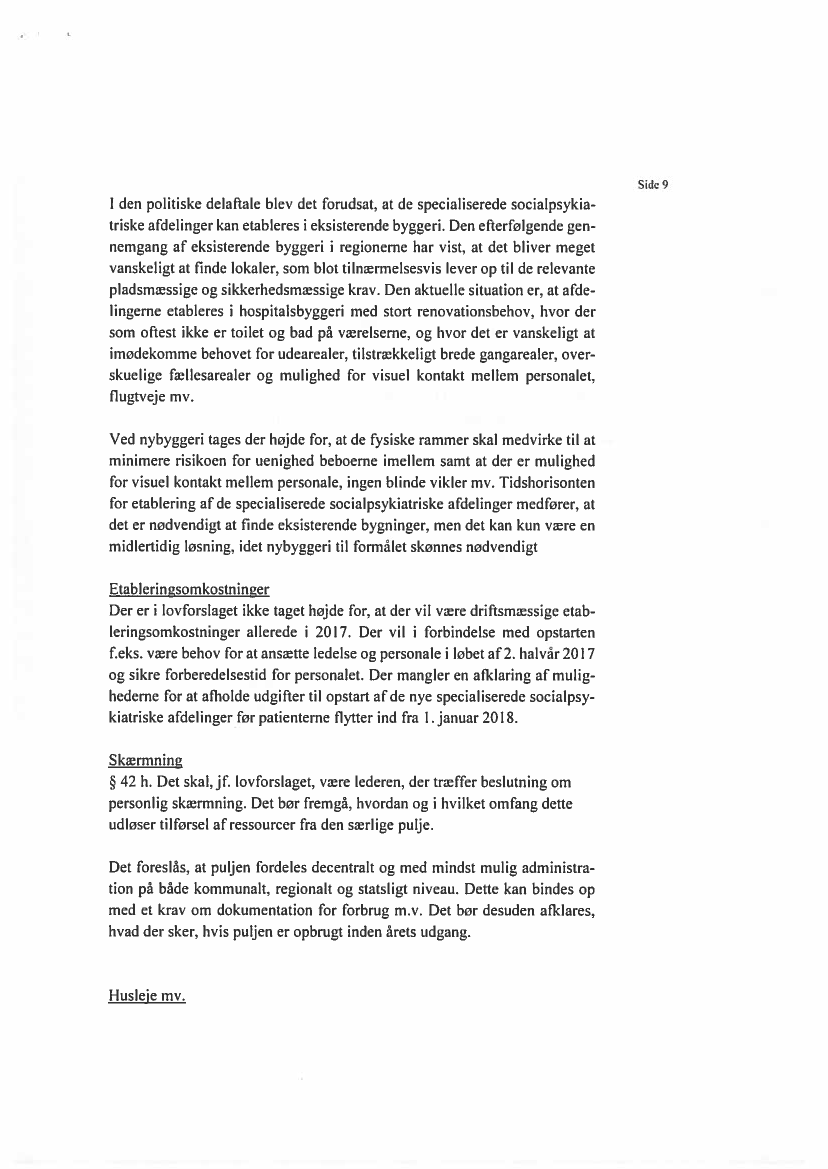 Side 9

I den politiske delaftale blev det forudsat, at de specialiserede socialpsykiatriske afdelinger kan etableres i eksisterende byggeri. Den efterfølgende gennemgang af eksisterende byggeri i regionerne har vist, at det bliver meget vanskeligt at finde lokaler, som blot tilnærmelsesvis lever op til de relevante pladsmæssige og sikkerhedsmæssige krav. Den aktuelle situation er, at afdelingerne etableres i hospitalsbyggeri med stort renovationsbehov, hvor der som oftest ikke er toilet og bad på værelserne, og hvor det er vanskeligt at imødekomme behovet for udearealer, tilstrækkeligt brede gangarealer, overskuelige fællesarealer og mulighed for visuel kontakt mellem personalet, flugtveje mv.

Ved nybyggeri tages der højde for, at de fysiske rammer skal medvirke til at minimere risikoen for uenighed beboerne imellem samt at der er mulighed for visuel kontakt mellem personale, ingen blinde vikler mv. Tidshorisonten for etablering af de specialiserede socialpsykiatriske afdelinger medfører, at det er nødvendigt at finde eksisterende bygninger, men det kan kun være en midlertidig løsning, idet nybyggeri til formålet skønnes nødvendigt

Etableringsomkostninger
Der er i lovforslaget ikke taget højde for, at der vil være driftsmæssige etableringsomkostninger allerede i 2017. Der vil i forbindelse med opstarten f.eks. være behov for at ansætte ledelse og personale i løbet af 2. halvår 2017 og sikre forberedelsestid for personalet. Der mangler en afklaring af mulighederne for at afholde udgifter til opstart af de nye specialiserede socialpsykiatriske afdelinger før patienterne flytter ind fra 1. januar 2018.

Skærmning
§ 42 h. Det skal, jf. lovforslaget, være lederen, der træffer beslutning om personlig skærmning. Det bør fremgå, hvordan og i hvilket omfang dette udløser tilførsel af ressourcer fra den særlige pulje.

Det foreslås, at puljen fordeles decentralt og med mindst mulig administration på både kommunalt, regionalt og statsligt niveau. Dette kan bindes op med et krav om dokumentation for forbrug m.v. Det bør desuden afklares, hvad der sker, hvis puljen er opbrugt inden årets udgang.

Husleje mv.